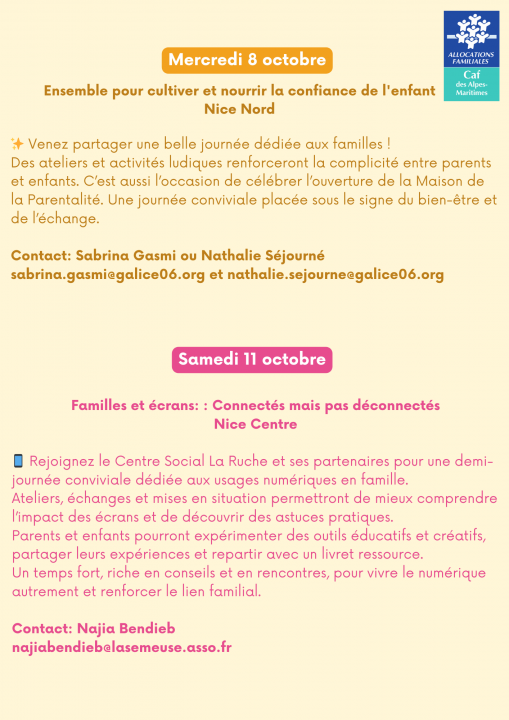 ALLOCATIONS FAMILIALES
Caf
des Alpes-Maritimes

Mercredi 8 octobre

Ensemble pour cultiver et nourrir la confiance de l'enfant
Nice Nord

✨ Venez partager une belle journée dédiée aux familles !
Des ateliers et activités ludiques renforceront la complicité entre parents et enfants. C'est aussi l'occasion de célébrer l'ouverture de la Maison de la Parentalité. Une journée conviviale placée sous le signe du bien-être et de l'échange.

Contact: Sabrina Gasmi ou Nathalie Séjourné
sabrina.gasmi@galice06.org et nathalie.sejourne@galice06.org

Samedi 11 octobre

Familles et écrans: : Connectés mais pas déconnectés
Nice Centre

📱 Rejoignez le Centre Social La Ruche et ses partenaires pour une demi-journée conviviale dédiée aux usages numériques en famille.
Ateliers, échanges et mises en situation permettront de mieux comprendre l'impact des écrans et de découvrir des astuces pratiques.
Parents et enfants pourront expérimenter des outils éducatifs et créatifs, partager leurs expériences et repartir avec un livret ressource.
Un temps fort, riche en conseils et en rencontres, pour vivre le numérique autrement et renforcer le lien familial.

Contact: Najia Bendieb
najiabendieb@lasemeuse.asso.fr